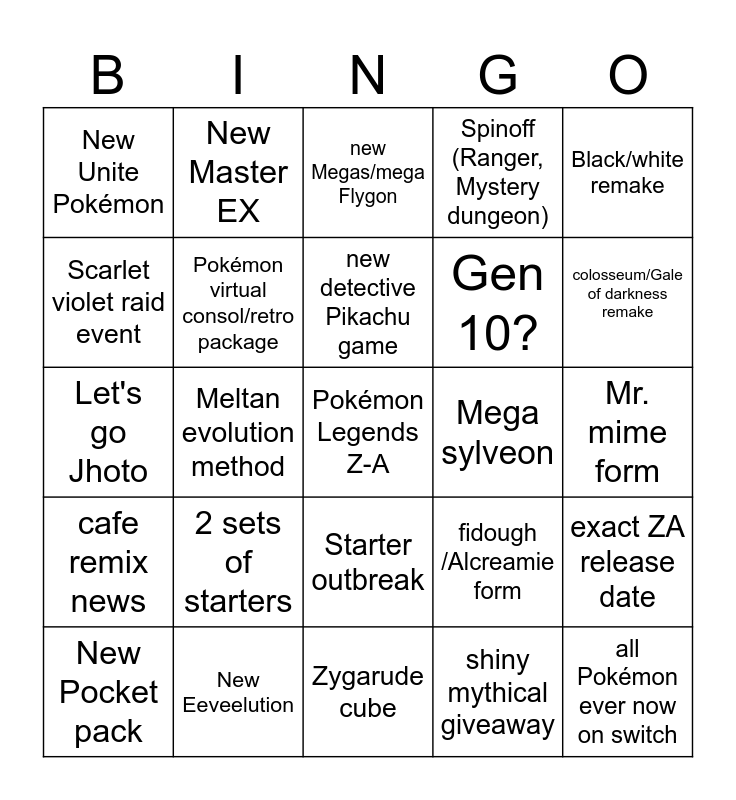 | B | I | N | G | O |
|---|---|---|---|---|
| New Unite Pokémon | New Master EX | new Megas/mega Flygon | Spinoff (Ranger, Mystery dungeon) | Black/white remake |
| Scarlet violet raid event | Pokémon virtual consol/retro package | new detective Pikachu game | Gen 10? | colosseum/Gale of darkness remake |
| Let's go Jhoto | Meltan evolution method | Pokémon Legends Z-A | Mega sylveon | Mr. mime form |
| cafe remix news | 2 sets of starters | Starter outbreak | fidough /Alcreamie form | exact ZA release date |
| New Pocket pack | New Eeveelution | Zygarude cube | shiny mythical giveaway | all Pokémon ever now on switch |